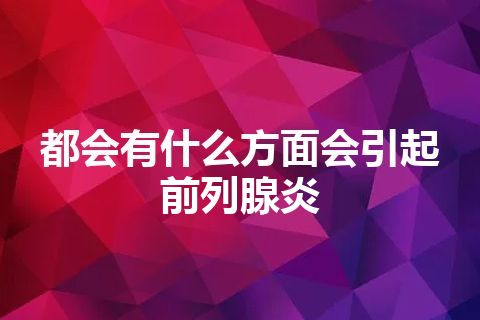 都会有什么方面会引起前列腺炎